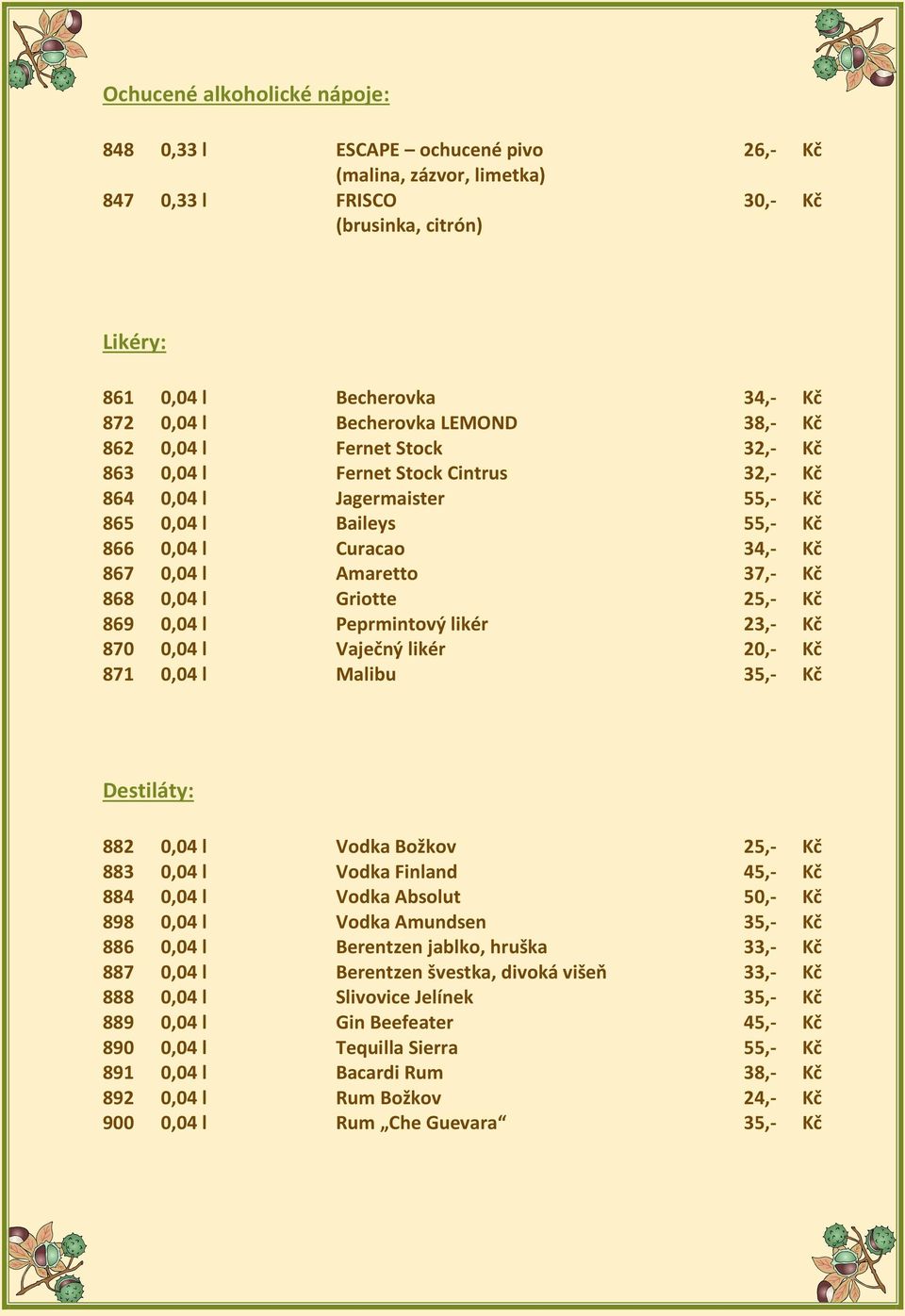 Ochucené alkoholické nápoje:

| 848 | 0,33 l | ESCAPE – ochucené pivo (malina, zázvor, limetka) | 26,- | Kč |
|---|---|---|---|---|
| 847 | 0,33 l | FRISCO (brusinka, citrón) | 30,- | Kč |

Likéry:

| 861 | 0,04 l | Becherovka | 34,- | Kč |
|---|---|---|---|---|
| 872 | 0,04 l | Becherovka LEMOND | 38,- | Kč |
| 862 | 0,04 l | Fernet Stock | 32,- | Kč |
| 863 | 0,04 l | Fernet Stock Cintrus | 32,- | Kč |
| 864 | 0,04 l | Jagermaister | 55,- | Kč |
| 865 | 0,04 l | Baileys | 55,- | Kč |
| 866 | 0,04 l | Curacao | 34,- | Kč |
| 867 | 0,04 l | Amaretto | 37,- | Kč |
| 868 | 0,04 l | Griotte | 25,- | Kč |
| 869 | 0,04 l | Peprmintový likér | 23,- | Kč |
| 870 | 0,04 l | Vaječný likér | 20,- | Kč |
| 871 | 0,04 l | Malibu | 35,- | Kč |

Destiláty:

| 882 | 0,04 l | Vodka Božkov | 25,- | Kč |
|---|---|---|---|---|
| 883 | 0,04 l | Vodka Finland | 45,- | Kč |
| 884 | 0,04 l | Vodka Absolut | 50,- | Kč |
| 898 | 0,04 l | Vodka Amundsen | 35,- | Kč |
| 886 | 0,04 l | Berentzen jablko, hruška | 33,- | Kč |
| 887 | 0,04 l | Berentzen švestka, divoká višeň | 33,- | Kč |
| 888 | 0,04 l | Slivovice Jelínek | 35,- | Kč |
| 889 | 0,04 l | Gin Beefeater | 45,- | Kč |
| 890 | 0,04 l | Tequilla Sierra | 55,- | Kč |
| 891 | 0,04 l | Bacardi Rum | 38,- | Kč |
| 892 | 0,04 l | Rum Božkov | 24,- | Kč |
| 900 | 0,04 l | Rum „Che Guevara“ | 35,- | Kč |